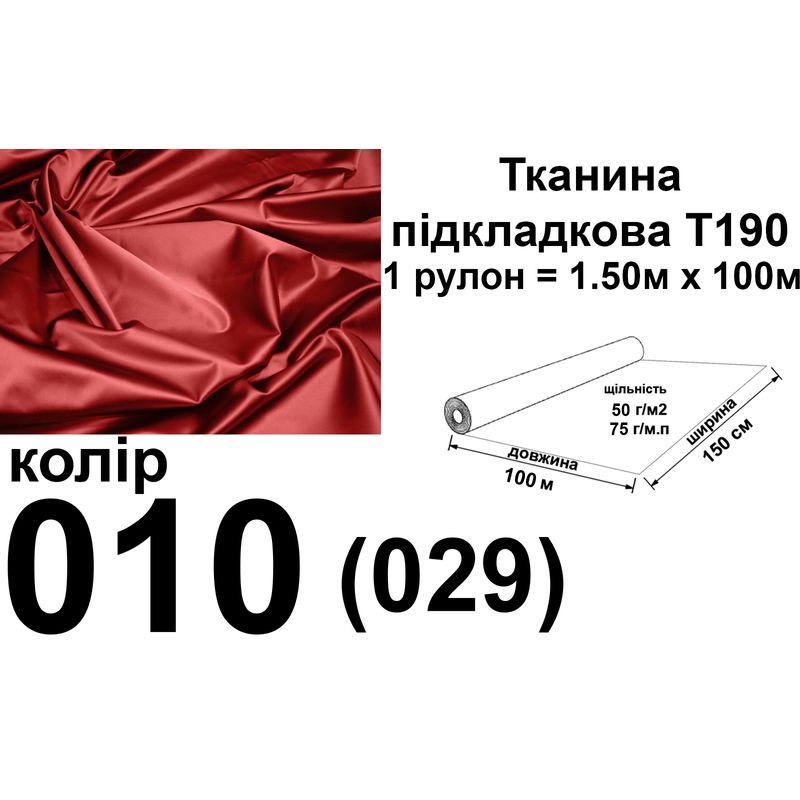 Тканина підкладкова Т190
1 рулон = 1.50м х 100м

щільність
50 г/м2
75 г/м.п

довжина
100 м

ширина
150 см

колір
010 (029)